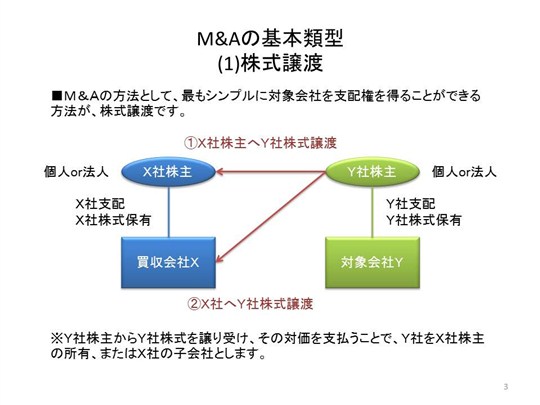 M&Aの基本類型
(1)株式譲渡

■M&Aの方法として、最もシンプルに対象会社を支配権を得ることができる方法が、株式譲渡です。

①X社株主へY社株式譲渡

個人or法人

X社株主

Y社株主

個人or法人

X社支配
X社株式保有

Y社支配
Y社株式保有

買収会社X

対象会社Y

②X社へY社株式譲渡

※Y社株主からY社株式を譲り受け、その対価を支払うことで、Y社をX社株主の所有、またはX社の子会社とします。

3